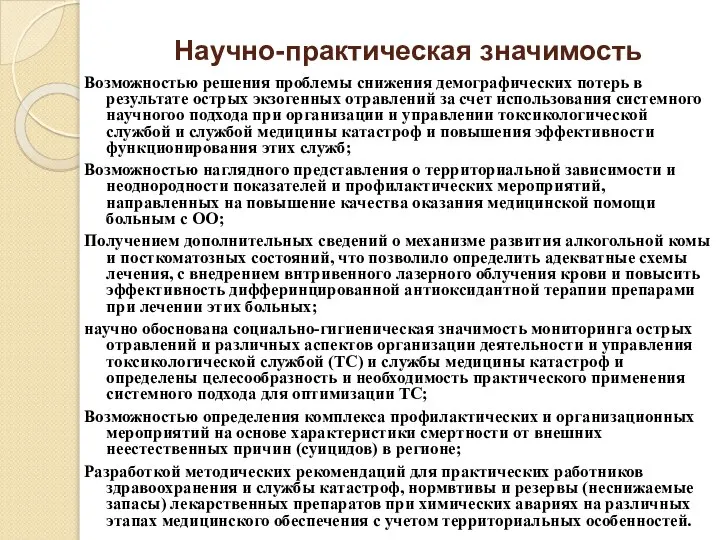 Научно-практическая значимость

Возможностью решения проблемы снижения демографических потерь в результате острых экзогенных отравлений за счет использования системного научноого подхода при организации и управлении токсикологической службой и службой медицины катастроф и повышения эффективности функционирования этих служб;

Возможностью наглядного представления о территориальной зависимости и неоднородности показателей и профилактических мероприятий, направленных на повышение качества оказания медицинской помощи больным с ОО;

Получением дополнительных сведений о механизме развития алкогольной комы и посткоматозных состояний, что позволило определить адекватные схемы лечения, с внедрением внтривенного лазерного облучения крови и повысить эффективность дифферинцированной антиоксидантной терапии препарами при лечении этих больных;

научно обоснована социально-гигиеническая значимость мониторинга острых отравлений и различных аспектов организации деятельности и управления токсикологической службой (ТС) и службы медицины катастроф и определены целесообразность и необходимость практического применения системного подхода для оптимизации ТС;

Возможностью определения комплекса профилактических и организационных мероприятий на основе характеристики смертности от внешних неестественных причин (суицидов) в регионе;

Разработкой методических рекомендаций для практических работников здравоохранения и службы катастроф, нормвтивы и резервы (неснижаемые запасы) лекарственных препаратов при химических авариях на различных этапах медицинского обеспечения с учетом территориальных особенностей.